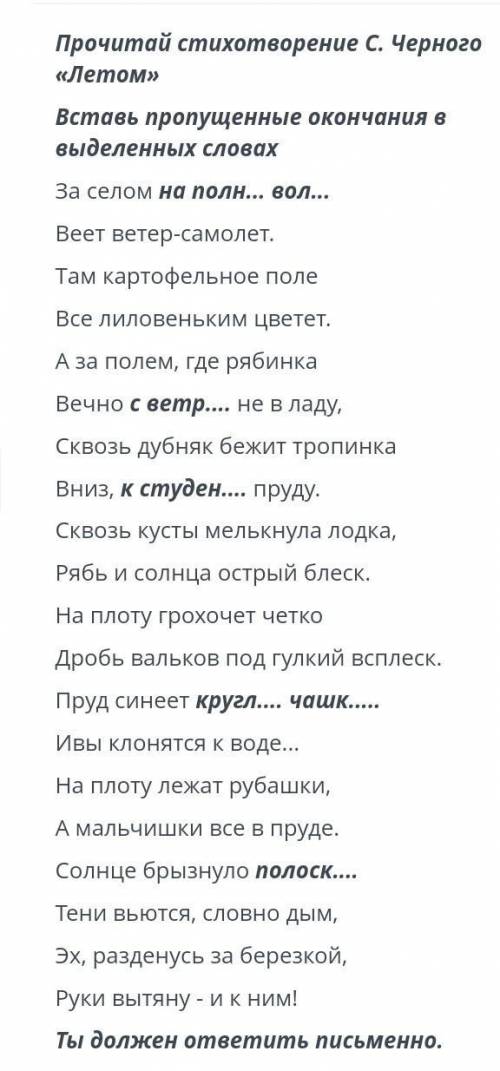 Прочитай стихотворение С. Черного «Летом»

Вставь пропущенные окончания в выделенных словах

За селом на полн... вол...

Веет ветер-самолет.

Там картофельное поле

Все лиловеньким цветет.

А за полем, где рябинка

Вечно с ветр.... не в ладу,

Сквозь дубняк бежит тропинка

Вниз, к студен.... пруду.

Сквозь кусты мелькнула лодка,

Рябь и солнца острый блеск.

На плоту грохочет четко

Дробь вальков под гулкий всплеск.

Пруд синеет кругл.... чашк.....

Ивы клонятся к воде...

На плоту лежат рубашки,

А мальчишки все в пруде.

Солнце брызнуло полоск....

Тени вьются, словно дым,

Эх, разденусь за березкой,

Руки вытяну - и к ним!

Ты должен ответить письменно.